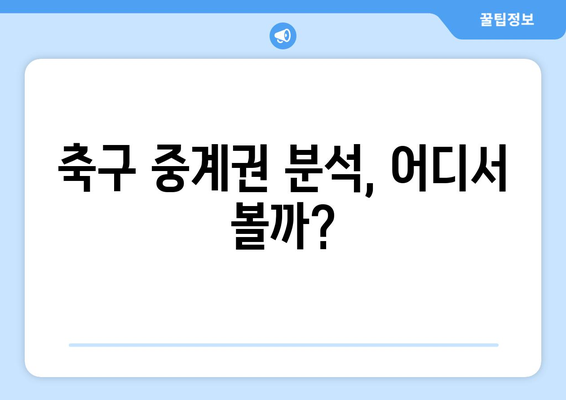 꿀팁정보

축구 중계권 분석, 어디서 볼까?